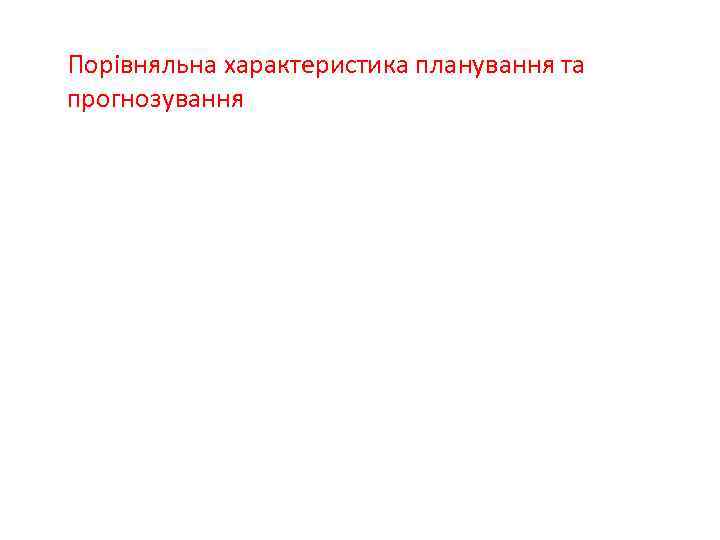 Порівняльна характеристика планування та прогнозування